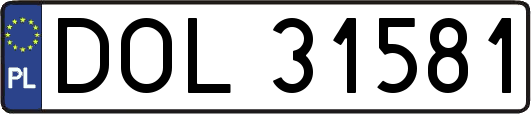 PL
DOL 31581